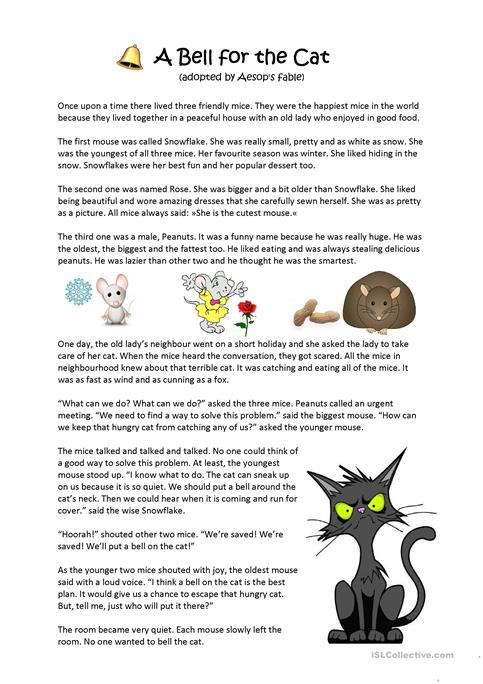 A Bell for the Cat
(adopted by Aesop's fable)

Once upon a time there lived three friendly mice. They were the happiest mice in the world because they lived together in a peaceful house with an old lady who enjoyed in good food.

The first mouse was called Snowflake. She was really small, pretty and as white as snow. She was the youngest of all three mice. Her favourite season was winter. She liked hiding in the snow. Snowflakes were her best fun and her popular dessert too.

The second one was named Rose. She was bigger and a bit older than Snowflake. She liked being beautiful and wore amazing dresses that she carefully sewn herself. She was as pretty as a picture. All mice always said: »She is the cutest mouse.«

The third one was a male, Peanuts. It was a funny name because he was really huge. He was the oldest, the biggest and the fattest too. He liked eating and was always stealing delicious peanuts. He was lazier than other two and he thought he was the smartest.

One day, the old lady's neighbour went on a short holiday and she asked the lady to take care of her cat. When the mice heard the conversation, they got scared. All the mice in neighbourhood knew about that terrible cat. It was catching and eating all of the mice. It was as fast as wind and as cunning as a fox.

"What can we do? What can we do?" asked the three mice. Peanuts called an urgent meeting. "We need to find a way to solve this problem." said the biggest mouse. "How can we keep that hungry cat from catching any of us?" asked the younger mouse.

The mice talked and talked and talked. No one could think of a good way to solve this problem. At least, the youngest mouse stood up. "I know what to do. The cat can sneak up on us because it is so quiet. We should put a bell around the cat's neck. Then we could hear when it is coming and run for cover." said the wise Snowflake.

"Hoorah!" shouted other two mice. "We're saved! We're saved! We'll put a bell on the cat!"

As the younger two mice shouted with joy, the oldest mouse said with a loud voice. "I think a bell on the cat is the best plan. It would give us a chance to escape that hungry cat. But, tell me, just who will put it there?"

The room became very quiet. Each mouse slowly left the room. No one wanted to bell the cat.

iSLCollective.com